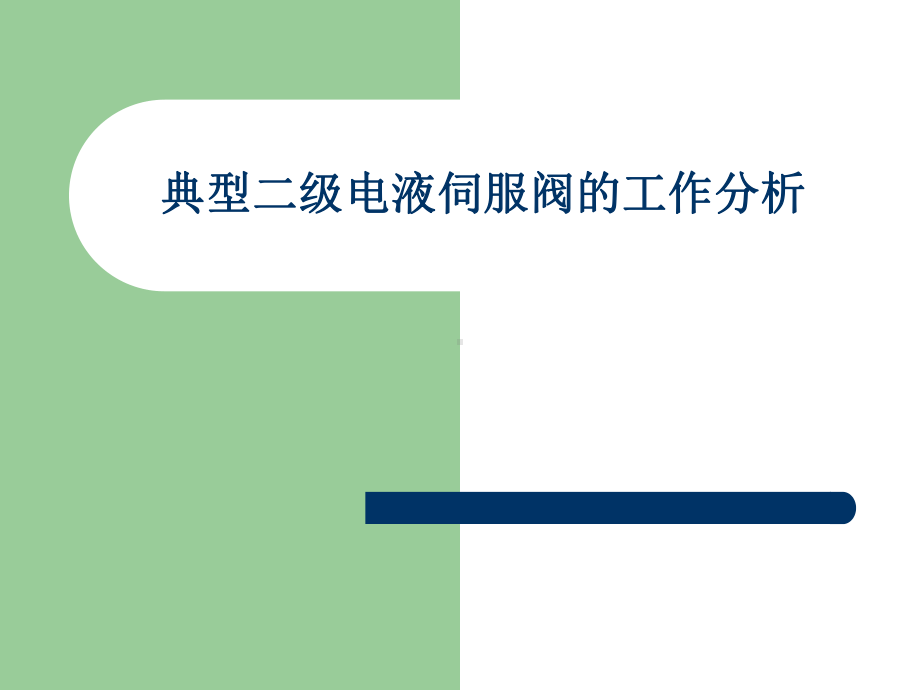 典型二级电液伺服阀的工作分析